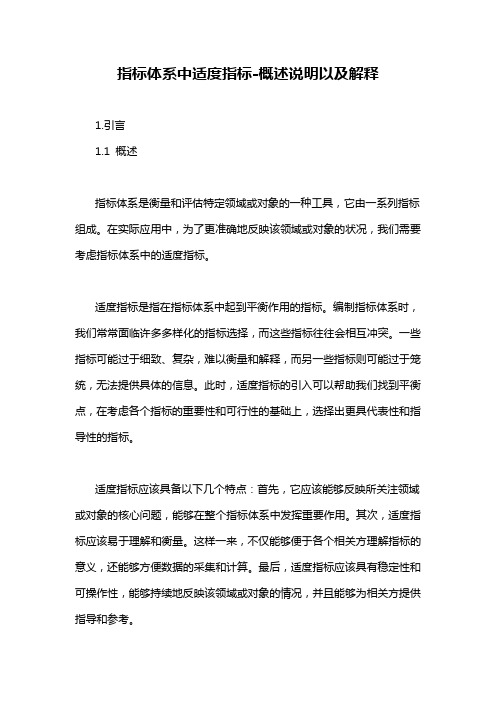 指标体系中适度指标-概述说明以及解释

1.引言

1.1 概述

指标体系是衡量和评估特定领域或对象的一种工具，它由一系列指标组成。在实际应用中，为了更准确地反映该领域或对象的状况，我们需要考虑指标体系中的适度指标。

适度指标是指在指标体系中起到平衡作用的指标。编制指标体系时，我们常常面临许多多样化的指标选择，而这些指标往往会相互冲突。一些指标可能过于细致、复杂，难以衡量和解释，而另一些指标则可能过于笼统，无法提供具体的信息。此时，适度指标的引入可以帮助我们找到平衡点，在考虑各个指标的重要性和可行性的基础上，选择出更具代表性和指导性的指标。

适度指标应该具备以下几个特点：首先，它应该能够反映所关注领域或对象的核心问题，能够在整个指标体系中发挥重要作用。其次，适度指标应该易于理解和衡量。这样一来，不仅能够便于各个相关方理解指标的意义，还能够方便数据的采集和计算。最后，适度指标应该具有稳定性和可操作性，能够持续地反映该领域或对象的情况，并且能够为相关方提供指导和参考。